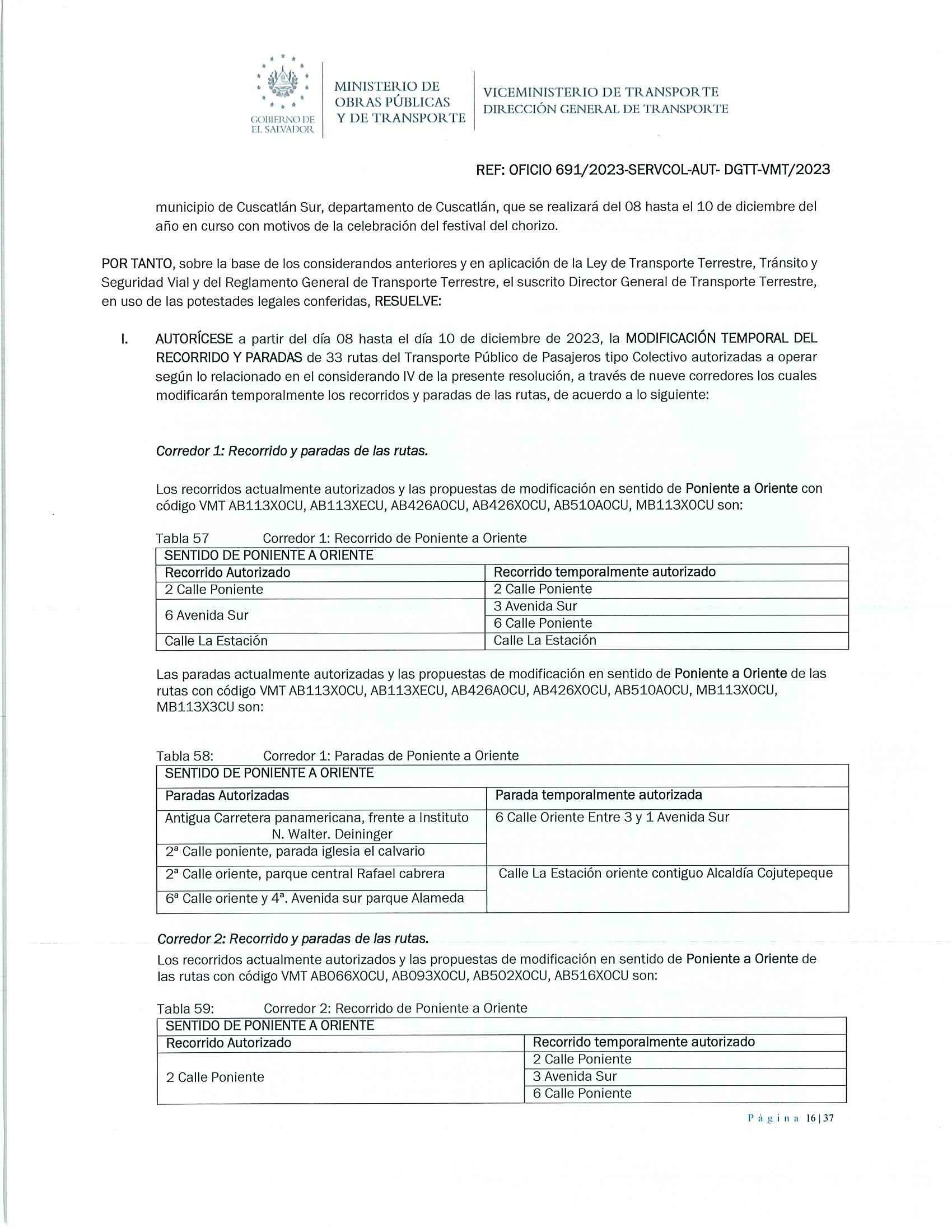 GOBIERNO DE EL SALVADOR

MINISTERIO DE OBRAS PÚBLICAS Y DE TRANSPORTE

VICEMINISTERIO DE TRANSPORTE
DIRECCIÓN GENERAL DE TRANSPORTE

REF: OFICIO 691/2023-SERVCOL-AUT- DGTT-VMT/2023

municipio de Cuscatlán Sur, departamento de Cuscatlán, que se realizará del 08 hasta el 10 de diciembre del año en curso con motivos de la celebración del festival del chorizo.

POR TANTO, sobre la base de los considerandos anteriores y en aplicación de la Ley de Transporte Terrestre, Tránsito y Seguridad Vial y del Reglamento General de Transporte Terrestre, el suscrito Director General de Transporte Terrestre, en uso de las potestades legales conferidas, RESUELVE:

I. AUTORÍCESE a partir del día 08 hasta el día 10 de diciembre de 2023, la MODIFICACIÓN TEMPORAL DEL RECORRIDO Y PARADAS de 33 rutas del Transporte Público de Pasajeros tipo Colectivo autorizadas a operar según lo relacionado en el considerando IV de la presente resolución, a través de nueve corredores los cuales modificarán temporalmente los recorridos y paradas de las rutas, de acuerdo a lo siguiente:

Corredor 1: Recorrido y paradas de las rutas.

Los recorridos actualmente autorizados y las propuestas de modificación en sentido de Poniente a Oriente con código VMT AB113X0CU, AB113XECU, AB426A0CU, AB426X0CU, AB510A0CU, MB113X0CU son:

Tabla 57 Corredor 1: Recorrido de Poniente a Oriente

| SENTIDO DE PONIENTE A ORIENTE | |
|---|---|
| Recorrido Autorizado | Recorrido temporalmente autorizado |
| 2 Calle Poniente | 2 Calle Poniente |
| 6 Avenida Sur | 3 Avenida Sur |
| | 6 Calle Poniente |
| Calle La Estación | Calle La Estación |

Las paradas actualmente autorizadas y las propuestas de modificación en sentido de Poniente a Oriente de las rutas con código VMT AB113X0CU, AB113XECU, AB426A0CU, AB426X0CU, AB510A0CU, MB113X0CU, MB113X3CU son:

Tabla 58: Corredor 1: Paradas de Poniente a Oriente

| SENTIDO DE PONIENTE A ORIENTE | |
|---|---|
| Paradas Autorizadas | Parada temporalmente autorizada |
| Antigua Carretera panamericana, frente a Instituto N. Walter. Deininger | 6 Calle Oriente Entre 3 y 1 Avenida Sur |
| 2ª Calle poniente, parada iglesia el calvario | |
| 2ª Calle oriente, parque central Rafael cabrera | Calle La Estación oriente contiguo Alcaldía Cojutepeque |
| 6ª Calle oriente y 4ª. Avenida sur parque Alameda | |

Corredor 2: Recorrido y paradas de las rutas.

Los recorridos actualmente autorizados y las propuestas de modificación en sentido de Poniente a Oriente de las rutas con código VMT AB066X0CU, AB093X0CU, AB502X0CU, AB516X0CU son:

Tabla 59: Corredor 2: Recorrido de Poniente a Oriente

| SENTIDO DE PONIENTE A ORIENTE | |
|---|---|
| Recorrido Autorizado | Recorrido temporalmente autorizado |
| 2 Calle Poniente | 2 Calle Poniente |
| | 3 Avenida Sur |
| | 6 Calle Poniente |

Página 16 | 37